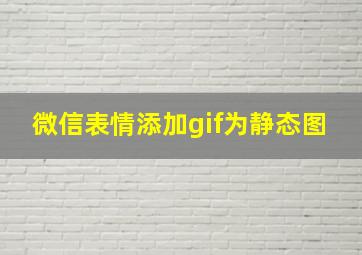 微信表情添加gif为静态图